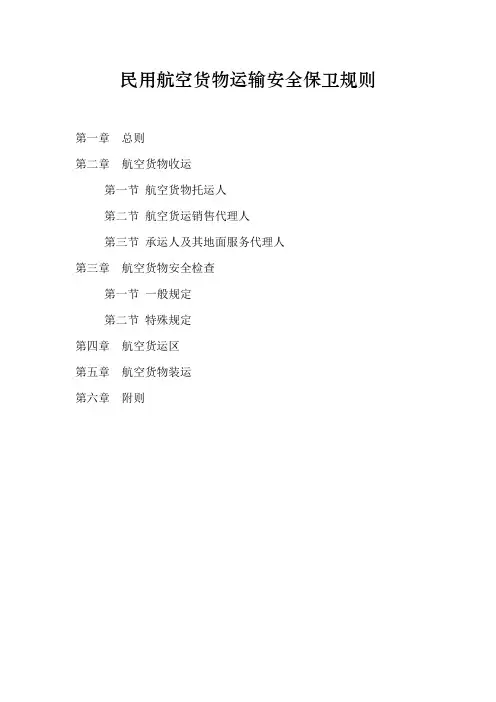 民用航空货物运输安全保卫规则

第一章 总则

第二章 航空货物收运

第一节 航空货物托运人

第二节 航空货运销售代理人

第三节 承运人及其地面服务代理人

第三章 航空货物安全检查

第一节 一般规定

第二节 特殊规定

第四章 航空货运区

第五章 航空货物装运

第六章 附则